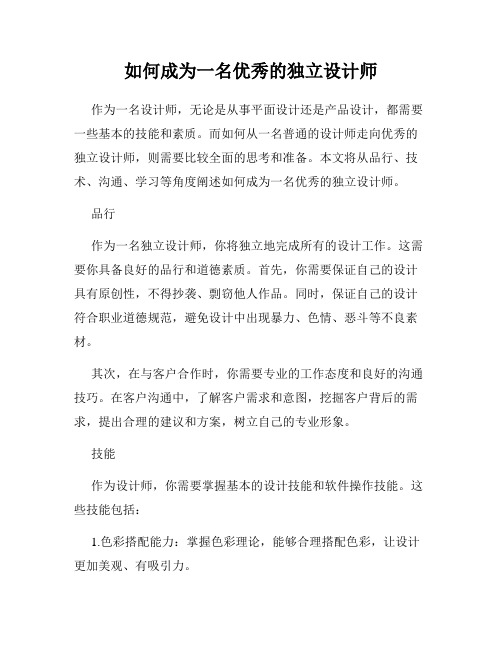 如何成为一名优秀的独立设计师

作为一名设计师，无论是从事平面设计还是产品设计，都需要一些基本的技能和素质。而如何从一名普通的设计师走向优秀的独立设计师，则需要比较全面的思考和准备。本文将从品行、技术、沟通、学习等角度阐述如何成为一名优秀的独立设计师。

品行

作为一名独立设计师，你将独立地完成所有的设计工作。这需要你具备良好的品行和道德素质。首先，你需要保证自己的设计具有原创性，不得抄袭、剽窃他人作品。同时，保证自己的设计符合职业道德规范，避免设计中出现暴力、色情、恶斗等不良素材。

其次，在与客户合作时，你需要专业的工作态度和良好的沟通技巧。在客户沟通中，了解客户需求和意图，挖掘客户背后的需求，提出合理的建议和方案，树立自己的专业形象。

技能

作为设计师，你需要掌握基本的设计技能和软件操作技能。这些技能包括：

1.色彩搭配能力：掌握色彩理论，能够合理搭配色彩，让设计更加美观、有吸引力。